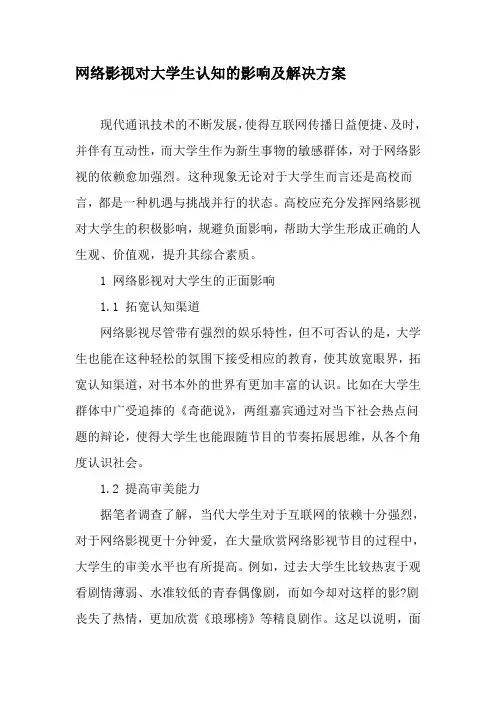 网络影视对大学生认知的影响及解决方案

现代通讯技术的不断发展，使得互联网传播日益便捷、及时，并伴有互动性，而大学生作为新生事物的敏感群体，对于网络影视的依赖愈加强烈。这种现象无论对于大学生而言还是高校而言，都是一种机遇与挑战并行的状态。高校应充分发挥网络影视对大学生的积极影响，规避负面影响，帮助大学生形成正确的人生观、价值观，提升其综合素质。

1 网络影视对大学生的正面影响

1.1 拓宽认知渠道

网络影视尽管带有强烈的娱乐特性，但不可否认的是，大学生也能在这种轻松的氛围下接受相应的教育，使其放宽眼界，拓宽认知渠道，对书本外的世界有更加丰富的认识。比如在大学生群体中广受追捧的《奇葩说》，两组嘉宾通过对当下社会热点问题的辩论，使得大学生也能跟随节目的节奏拓展思维，从各个角度认识社会。

1.2 提高审美能力

据笔者调查了解，当代大学生对于互联网的依赖十分强烈，对于网络影视更十分钟爱，在大量欣赏网络影视节目的过程中，大学生的审美水平也有所提高。例如，过去大学生比较热衷于观看剧情薄弱、水准较低的青春偶像剧，而如今却对这样的影?剧丧失了热情，更加欣赏《琅琊榜》等精良剧作。这足以说明，面